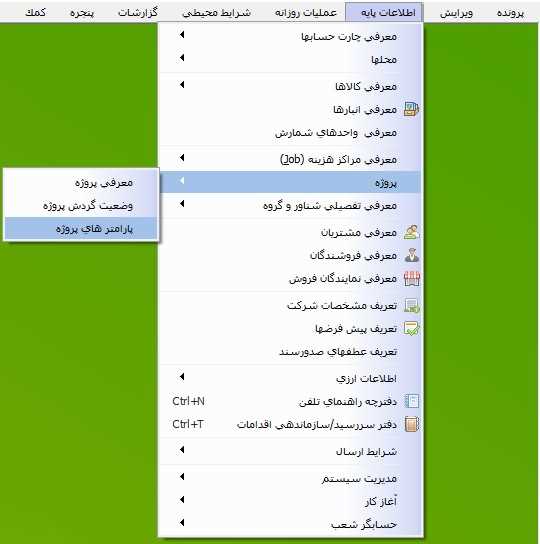 پرونده ویرایش اطلاعات پایه عملیات روزانه شرایط محیطی گزارشات پنجره کمك

معرفی چارت حسابها
محلها
معرفی کالاها
معرفی انبارها
معرفی واحدهاي شمارش
معرفی مراکز هزینه (Job)
پروژه
معرفی تفصیلی شناور و گروه
معرفی مشتریان
معرفی فروشندگان
معرفی نمایندگان فروش
تعریف مشخصات شرکت
تعریف پیش فرضها
تعریف عطفهاي صدورسند
اطلاعات ارزي
دفترچه راهنماي تلفن Ctrl+N
دفتر سررسید/سازماندهی اقدامات Ctrl+T
شرایط ارسال
مدیریت سیستم
آغاز کار
حسابگر شعب

معرفی پروژه
وضعیت گردش پروژه
پارامتر هاي پروژه